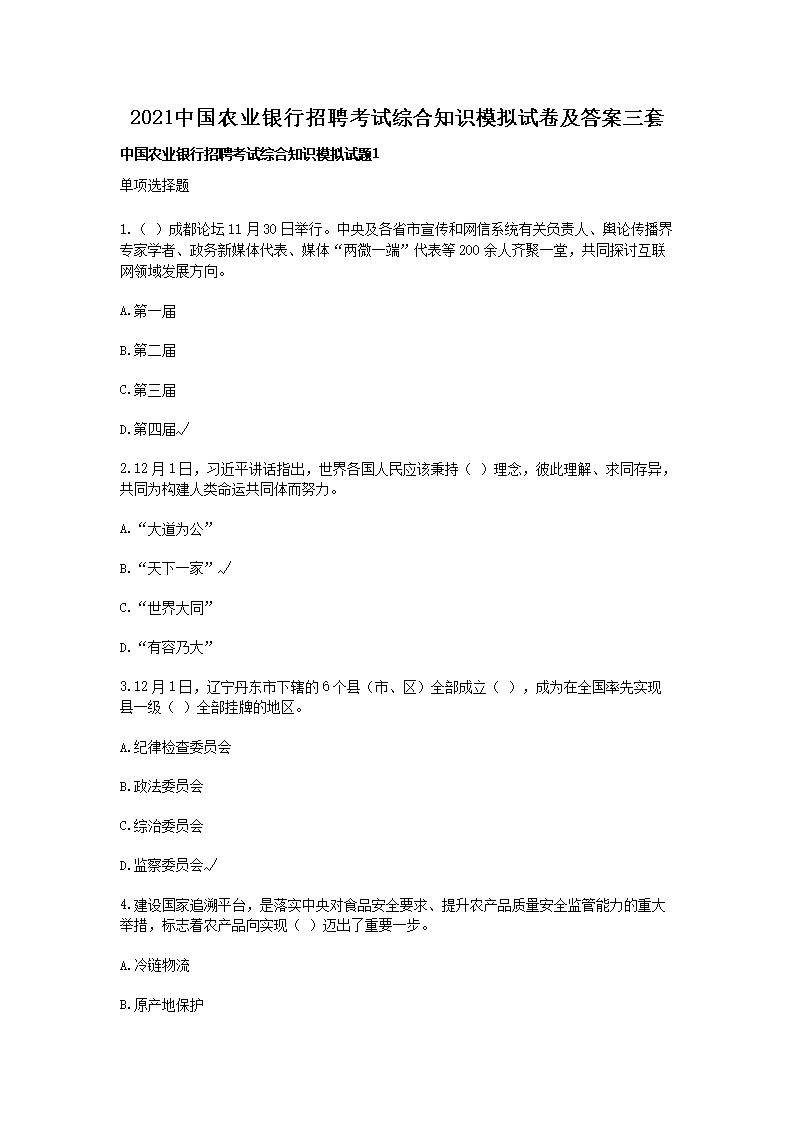 2021中国农业银行招聘考试综合知识模拟试卷及答案三套

中国农业银行招聘考试综合知识模拟试题1

单项选择题

1.（ ）成都论坛11月30日举行。中央及各省市宣传和网信系统有关负责人、舆论传播界专家学者、政务新媒体代表、媒体“两微一端”代表等200余人齐聚一堂，共同探讨互联网领域发展方向。

A.第一届

B.第二届

C.第三届

D.第四届√

2.12月1日，习近平讲话指出，世界各国人民应该秉持（ ）理念，彼此理解、求同存异，共同为构建人类命运共同体而努力。

A.“大道为公”

B.“天下一家”√

C.“世界大同”

D.“有容乃大”

3.12月1日，辽宁丹东市下辖的6个县（市、区）全部成立（ ），成为在全国率先实现县一级（ ）全部挂牌的地区。

A.纪律检查委员会

B.政法委员会

C.综治委员会

D.监察委员会√

4.建设国家追溯平台，是落实中央对食品安全要求、提升农产品质量安全监管能力的重大举措，标志着农产品向实现（ ）迈出了重要一步。

A.冷链物流

B.原产地保护